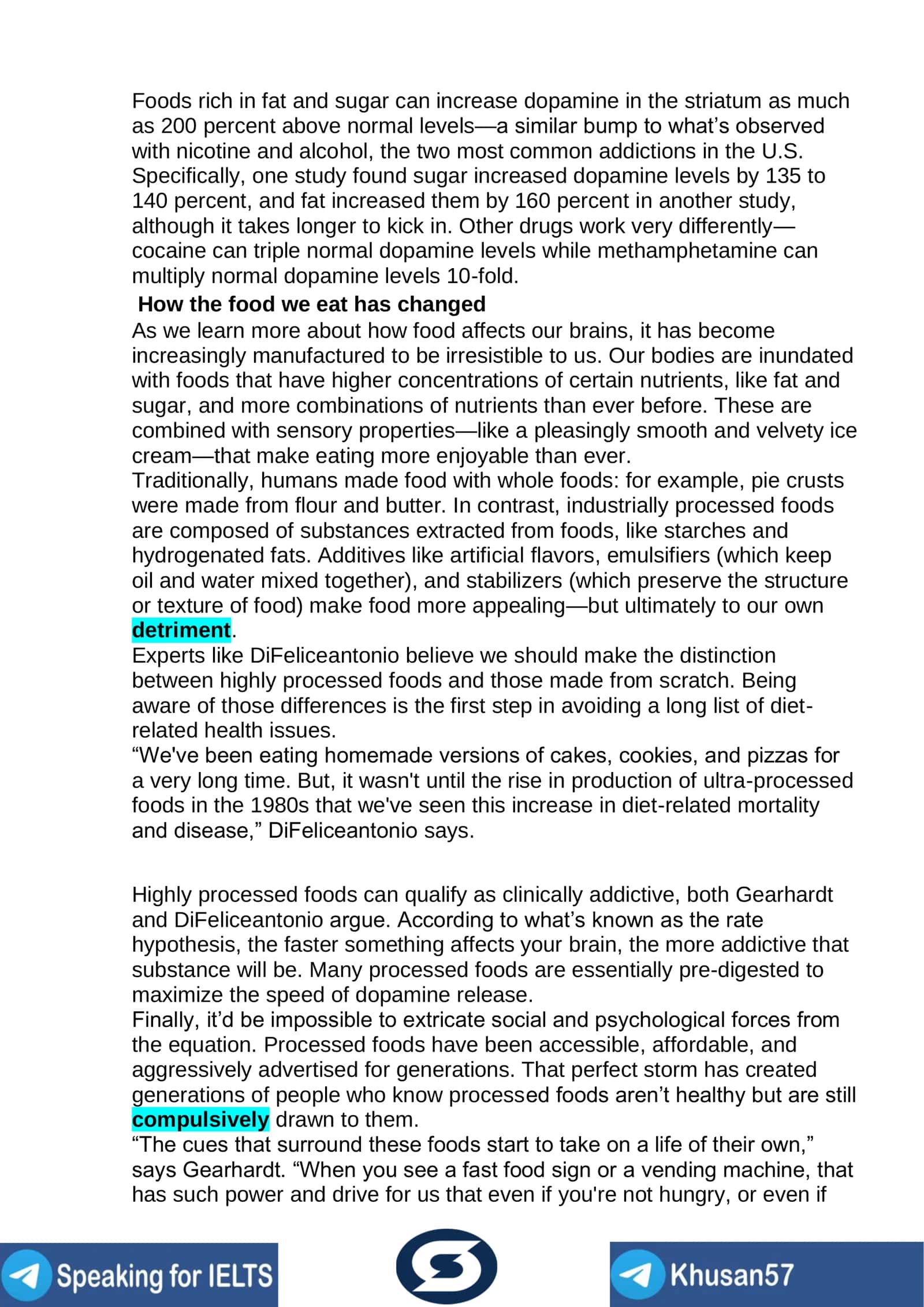 Foods rich in fat and sugar can increase dopamine in the striatum as much as 200 percent above normal levels—a similar bump to what's observed with nicotine and alcohol, the two most common addictions in the U.S. Specifically, one study found sugar increased dopamine levels by 135 to 140 percent, and fat increased them by 160 percent in another study, although it takes longer to kick in. Other drugs work very differently—cocaine can triple normal dopamine levels while methamphetamine can multiply normal dopamine levels 10-fold.

How the food we eat has changed

As we learn more about how food affects our brains, it has become increasingly manufactured to be irresistible to us. Our bodies are inundated with foods that have higher concentrations of certain nutrients, like fat and sugar, and more combinations of nutrients than ever before. These are combined with sensory properties—like a pleasingly smooth and velvety ice cream—that make eating more enjoyable than ever.

Traditionally, humans made food with whole foods: for example, pie crusts were made from flour and butter. In contrast, industrially processed foods are composed of substances extracted from foods, like starches and hydrogenated fats. Additives like artificial flavors, emulsifiers (which keep oil and water mixed together), and stabilizers (which preserve the structure or texture of food) make food more appealing—but ultimately to our own detriment.

Experts like DiFeliceantonio believe we should make the distinction between highly processed foods and those made from scratch. Being aware of those differences is the first step in avoiding a long list of diet-related health issues.

"We've been eating homemade versions of cakes, cookies, and pizzas for a very long time. But, it wasn't until the rise in production of ultra-processed foods in the 1980s that we've seen this increase in diet-related mortality and disease," DiFeliceantonio says.

Highly processed foods can qualify as clinically addictive, both Gearhardt and DiFeliceantonio argue. According to what's known as the rate hypothesis, the faster something affects your brain, the more addictive that substance will be. Many processed foods are essentially pre-digested to maximize the speed of dopamine release.

Finally, it'd be impossible to extricate social and psychological forces from the equation. Processed foods have been accessible, affordable, and aggressively advertised for generations. That perfect storm has created generations of people who know processed foods aren't healthy but are still compulsively drawn to them.

"The cues that surround these foods start to take on a life of their own," says Gearhardt. "When you see a fast food sign or a vending machine, that has such power and drive for us that even if you're not hungry, or even if

Speaking for IELTS

Khusan57